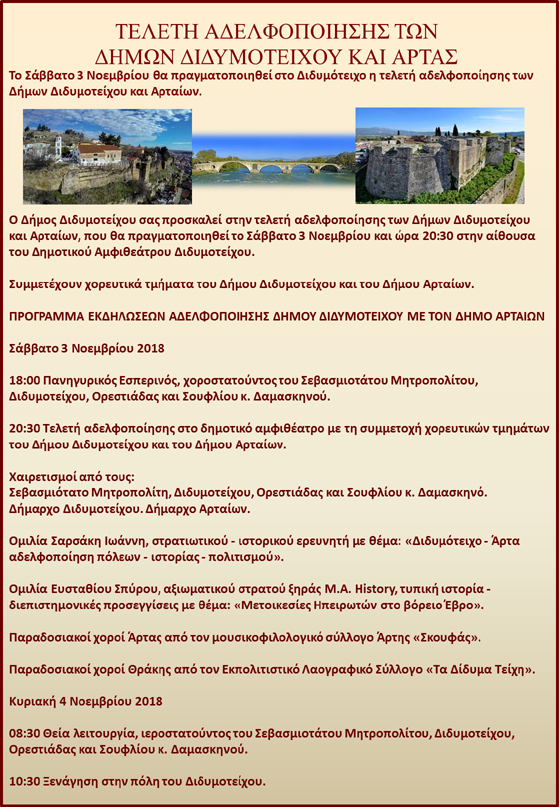 ΤΕΛΕΤΗ ΑΔΕΛΦΟΠΟΙΗΣΗΣ ΤΩΝ
ΔΗΜΩΝ ΔΙΔΥΜΟΤΕΙΧΟΥ ΚΑΙ ΑΡΤΑΣ

Το Σάββατο 3 Νοεμβρίου θα πραγματοποιηθεί στο Διδυμότειχο η τελετή αδελφοποίησης των Δήμων Διδυμοτείχου και Αρταίων.

Ο Δήμος Διδυμοτείχου σας προσκαλεί στην τελετή αδελφοποίησης των Δήμων Διδυμοτείχου και Αρταίων, που θα πραγματοποιηθεί το Σάββατο 3 Νοεμβρίου και ώρα 20:30 στην αίθουσα του Δημοτικού Αμφιθεάτρου Διδυμοτείχου.

Συμμετέχουν χορευτικά τμήματα του Δήμου Διδυμοτείχου και του Δήμου Αρταίων.

ΠΡΟΓΡΑΜΜΑ ΕΚΔΗΛΩΣΕΩΝ ΑΔΕΛΦΟΠΟΙΗΣΗΣ ΔΗΜΟΥ ΔΙΔΥΜΟΤΕΙΧΟΥ ΜΕ ΤΟΝ ΔΗΜΟ ΑΡΤΑΙΩΝ

Σάββατο 3 Νοεμβρίου 2018

18:00 Πανηγυρικός Εσπερινός, χοροστατούντος του Σεβασμιοτάτου Μητροπολίτου, Διδυμοτείχου, Ορεστιάδας και Σουφλίου κ. Δαμασκηνού.

20:30 Τελετή αδελφοποίησης στο δημοτικό αμφιθέατρο με τη συμμετοχή χορευτικών τμημάτων του Δήμου Διδυμοτείχου και του Δήμου Αρταίων.

Χαιρετισμοί από τους:
Σεβασμιότατο Μητροπολίτη, Διδυμοτείχου, Ορεστιάδας και Σουφλίου κ. Δαμασκηνό.
Δήμαρχο Διδυμοτείχου. Δήμαρχο Αρταίων.

Ομιλία Σαρσάκη Ιωάννη, στρατιωτικού - ιστορικού ερευνητή με θέμα: «Διδυμότειχο - Άρτα αδελφοποίηση πόλεων - ιστορίας - πολιτισμού».

Ομιλία Ευσταθίου Σπύρου, αξιωματικού στρατού ξηράς M.A. History, τυπική ιστορία - διεπιστημονικές προσεγγίσεις με θέμα: «Μετοικεσίες Ηπειρωτών στο βόρειο Έβρο».

Παραδοσιακοί χοροί Άρτας από τον μουσικοφιλολογικό σύλλογο Άρτης «Σκουφάς».

Παραδοσιακοί χοροί Θράκης από τον Εκπολιτιστικό Λαογραφικό Σύλλογο «Τα Δίδυμα Τείχη».

Κυριακή 4 Νοεμβρίου 2018

08:30 Θεία λειτουργία, ιεροστατούντος του Σεβασμιοτάτου Μητροπολίτου, Διδυμοτείχου, Ορεστιάδας και Σουφλίου κ. Δαμασκηνού.

10:30 Ξενάγηση στην πόλη του Διδυμοτείχου.